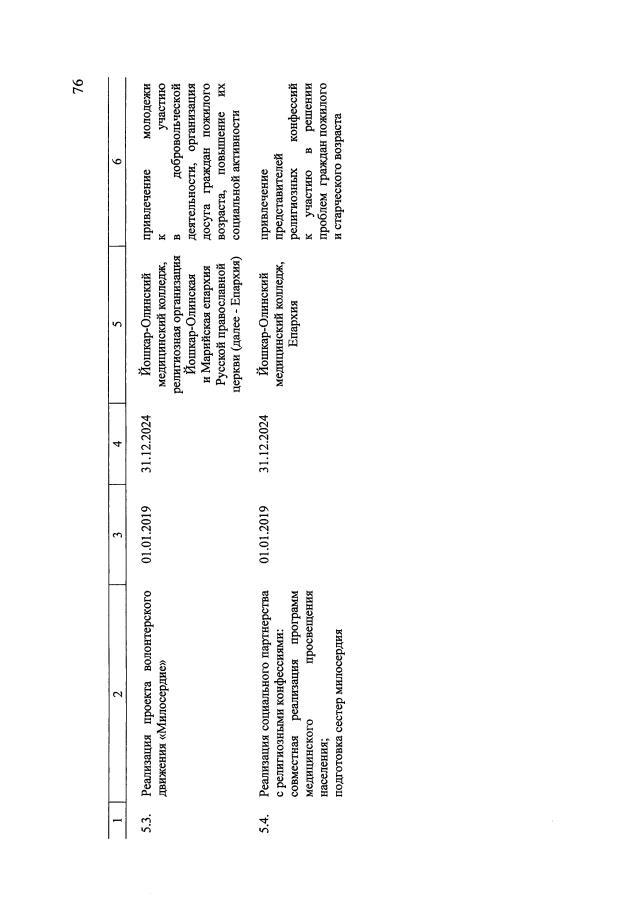 76

| 1 | 2 | 3 | 4 | 5 | 6 |
|---|---|---|---|---|---|
| 5.3. | Реализация проекта волонтерского движения «Милосердие» | 01.01.2019 | 31.12.2024 | Йошкар-Олинский медицинский колледж, религиозная организация Йошкар-Олинская и Марийская епархия Русской православной церкви (далее - Епархия) | привлечение молодежи к участию в добровольческой деятельности, организация досуга граждан пожилого возраста, повышение их социальной активности |
| 5.4. | Реализация социального партнерства с религиозными конфессиями: совместная реализация программ медицинского просвещения населения; подготовка сестер милосердия | 01.01.2019 | 31.12.2024 | Йошкар-Олинский медицинский колледж, Епархия | привлечение представителей религиозных конфессий к участию в решении проблем граждан пожилого и старческого возраста |